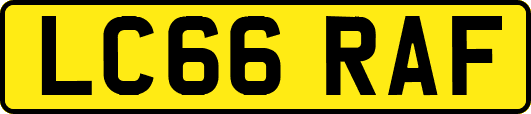 LC66 RAF